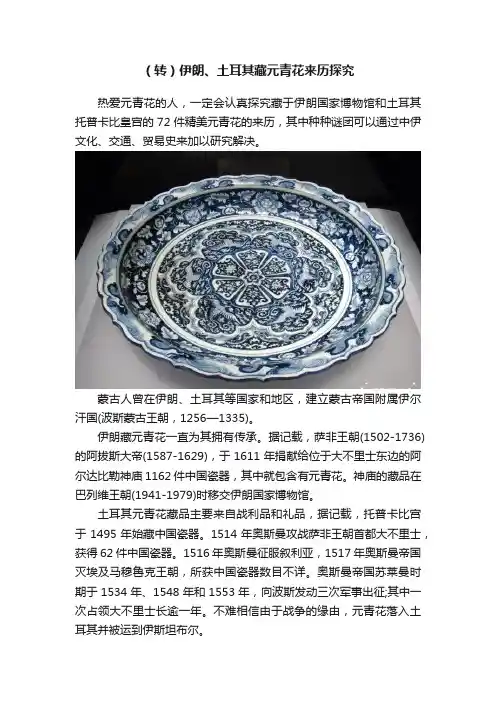 （转）伊朗、土耳其藏元青花来历探究

热爱元青花的人，一定会认真探究藏于伊朗国家博物馆和土耳其托普卡比皇宫的72件精美元青花的来历，其中种种谜团可以通过中伊文化、交通、贸易史来加以研究解决。

蒙古人曾在伊朗、土耳其等国家和地区，建立蒙古帝国附属伊尔汗国(波斯蒙古王朝，1256—1335)。

伊朗藏元青花一直为其拥有传承。据记载，萨非王朝(1502-1736)的阿拔斯大帝(1587-1629)，于1611年捐献给位于大不里士东边的阿尔达比勒神庙1162件中国瓷器，其中就包含有元青花。神庙的藏品在巴列维王朝(1941-1979)时移交伊朗国家博物馆。

土耳其元青花藏品主要来自战利品和礼品，据记载，托普卡比宫于1495年始藏中国瓷器。1514年奥斯曼攻战萨非王朝首都大不里士，获得62件中国瓷器。1516年奥斯曼征服叙利亚，1517年奥斯曼帝国灭埃及马穆鲁克王朝，所获中国瓷器数目不详。奥斯曼帝国苏莱曼时期于1534年、1548年和1553年，向波斯发动三次军事出征;其中一次占领大不里士长逾一年。不难相信由于战争的缘由，元青花落入土耳其并被运到伊斯坦布尔。